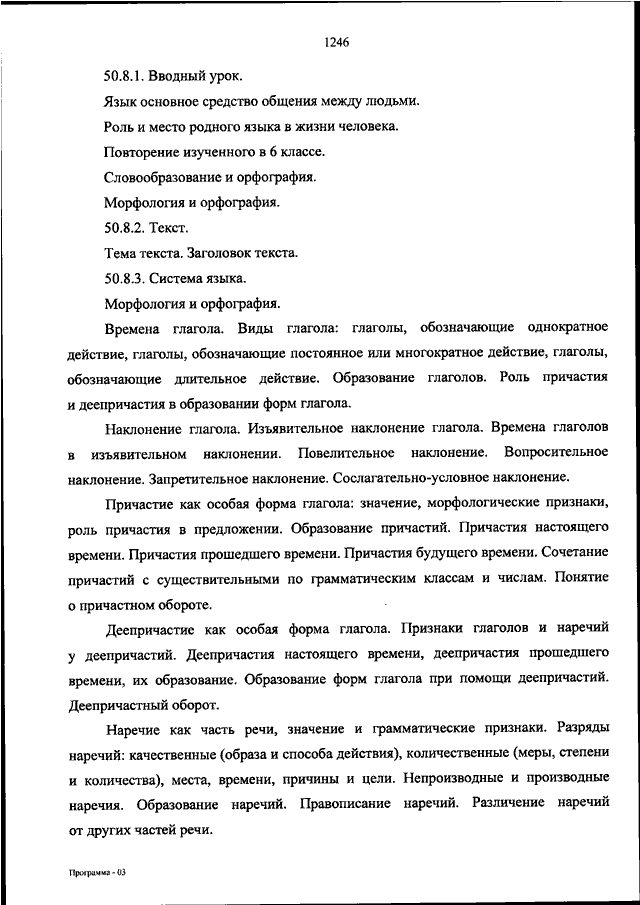 1246

50.8.1. Вводный урок.

Язык основное средство общения между людьми.

Роль и место родного языка в жизни человека.

Повторение изученного в 6 классе.

Словообразование и орфография.

Морфология и орфография.

50.8.2. Текст.

Тема текста. Заголовок текста.

50.8.3. Система языка.

Морфология и орфография.

Времена глагола. Виды глагола: глаголы, обозначающие однократное действие, глаголы, обозначающие постоянное или многократное действие, глаголы, обозначающие длительное действие. Образование глаголов. Роль причастия и деепричастия в образовании форм глагола.

Наклонение глагола. Изъявительное наклонение глагола. Времена глаголов в изъявительном наклонении. Повелительное наклонение. Вопросительное наклонение. Запретительное наклонение. Сослагательно-условное наклонение.

Причастие как особая форма глагола: значение, морфологические признаки, роль причастия в предложении. Образование причастий. Причастия настоящего времени. Причастия прошедшего времени. Причастия будущего времени. Сочетание причастий с существительными по грамматическим классам и числам. Понятие о причастном обороте.

Деепричастие как особая форма глагола. Признаки глаголов и наречий у деепричастий. Деепричастия настоящего времени, деепричастия прошедшего времени, их образование. Образование форм глагола при помощи деепричастий. Деепричастный оборот.

Наречие как часть речи, значение и грамматические признаки. Разряды наречий: качественные (образа и способа действия), количественные (меры, степени и количества), места, времени, причины и цели. Непроизводные и производные наречия. Образование наречий. Правописание наречий. Различение наречий от других частей речи.

Программа - 03